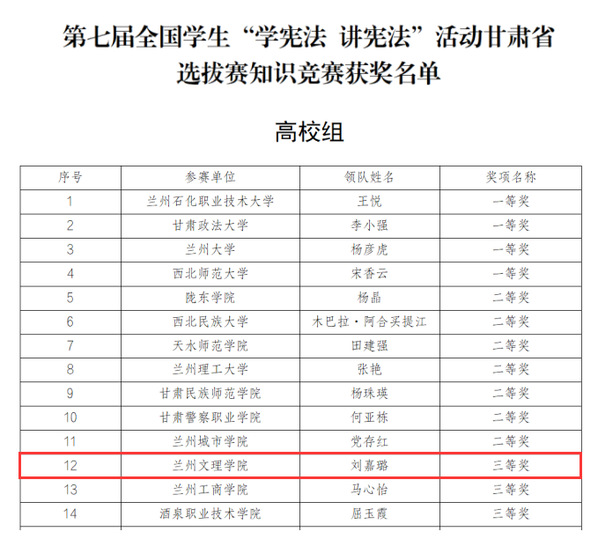 第七届全国学生“学宪法 讲宪法”活动甘肃省选拔赛知识竞赛获奖名单

高校组

| 序号 | 参赛单位 | 领队姓名 | 奖项名称 |
|---|---|---|---|
| 1 | 兰州石化职业技术大学 | 王悦 | 一等奖 |
| 2 | 甘肃政法大学 | 李小强 | 一等奖 |
| 3 | 兰州大学 | 杨彦虎 | 一等奖 |
| 4 | 西北师范大学 | 宋香云 | 一等奖 |
| 5 | 陇东学院 | 杨晶 | 二等奖 |
| 6 | 西北民族大学 | 木巴拉·阿合买提江 | 二等奖 |
| 7 | 天水师范学院 | 田建强 | 二等奖 |
| 8 | 兰州理工大学 | 张艳 | 二等奖 |
| 9 | 甘肃民族师范学院 | 杨珠瑛 | 二等奖 |
| 10 | 甘肃警察职业学院 | 何亚栋 | 二等奖 |
| 11 | 兰州城市学院 | 党存红 | 二等奖 |
| 12 | 兰州文理学院 | 刘嘉璐 | 三等奖 |
| 13 | 兰州工商学院 | 马心怡 | 三等奖 |
| 14 | 酒泉职业技术学院 | 屈玉霞 | 三等奖 |